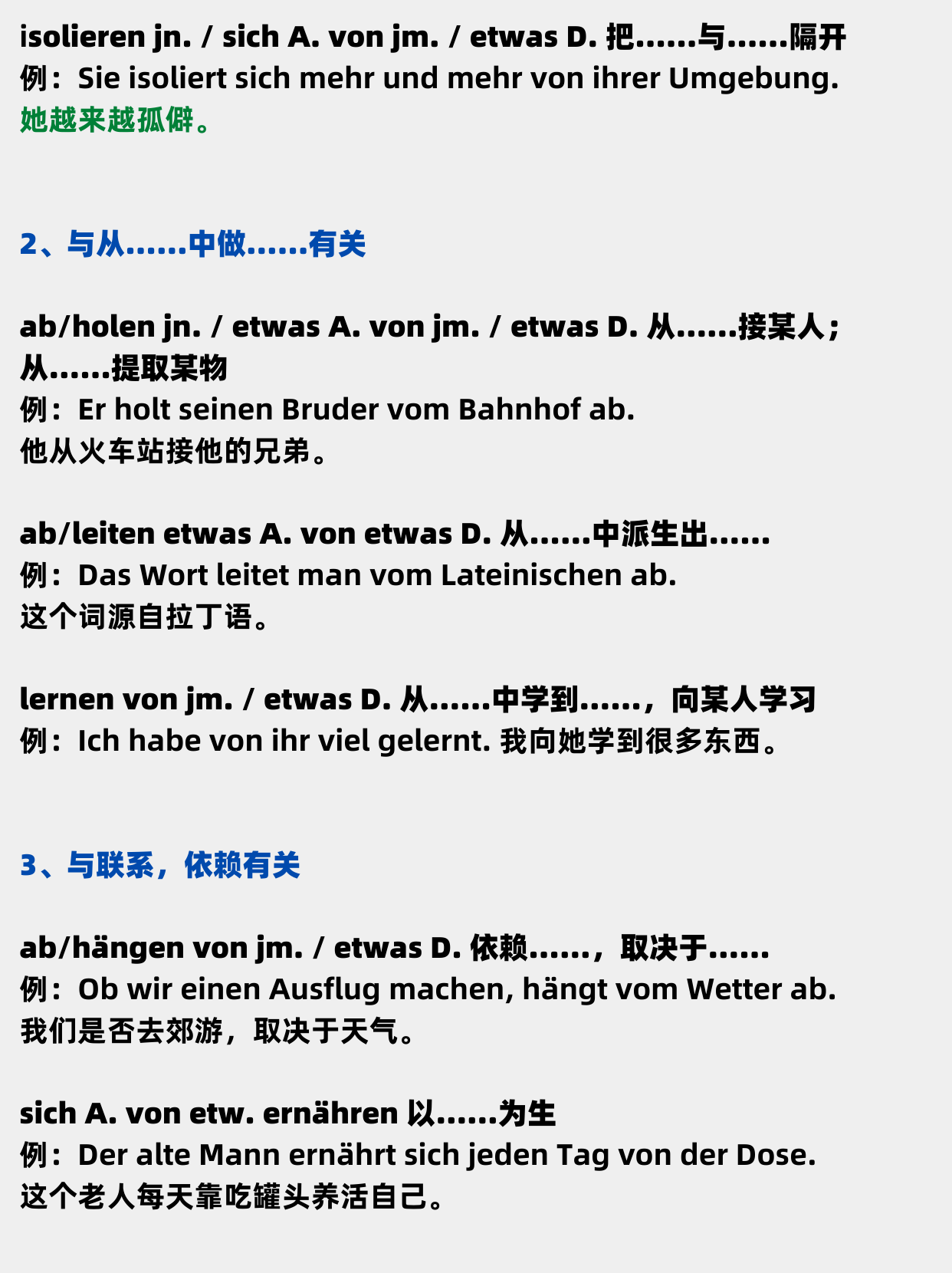 isolieren jn. / sich A. von jm. / etwas D. 把……与……隔开
例：Sie isoliert sich mehr und mehr von ihrer Umgebung.
她越来越孤僻。

2、与从……中做……有关

ab/holen jn. / etwas A. von jm. / etwas D. 从……接某人；从……提取某物
例：Er holt seinen Bruder vom Bahnhof ab.
他从火车站接他的兄弟。

ab/leiten etwas A. von etwas D. 从……中派生出……
例：Das Wort leitet man vom Lateinischen ab.
这个词源自拉丁语。

lernen von jm. / etwas D. 从……中学到……，向某人学习
例：Ich habe von ihr viel gelernt. 我向她学到很多东西。

3、与联系，依赖有关

ab/hängen von jm. / etwas D. 依赖……，取决于……
例：Ob wir einen Ausflug machen, hängt vom Wetter ab.
我们是否去郊游，取决于天气。

sich A. von etw. ernähren 以……为生
例：Der alte Mann ernährt sich jeden Tag von der Dose.
这个老人每天靠吃罐头养活自己。